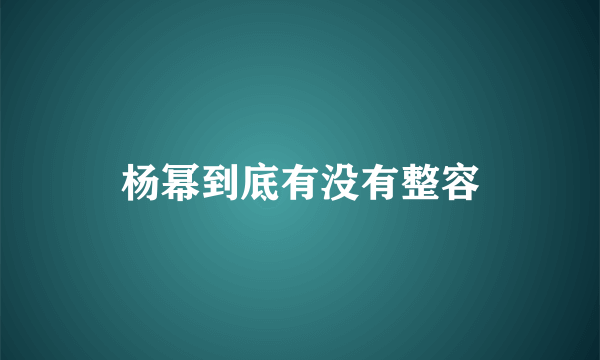 杨幂到底有没有整容